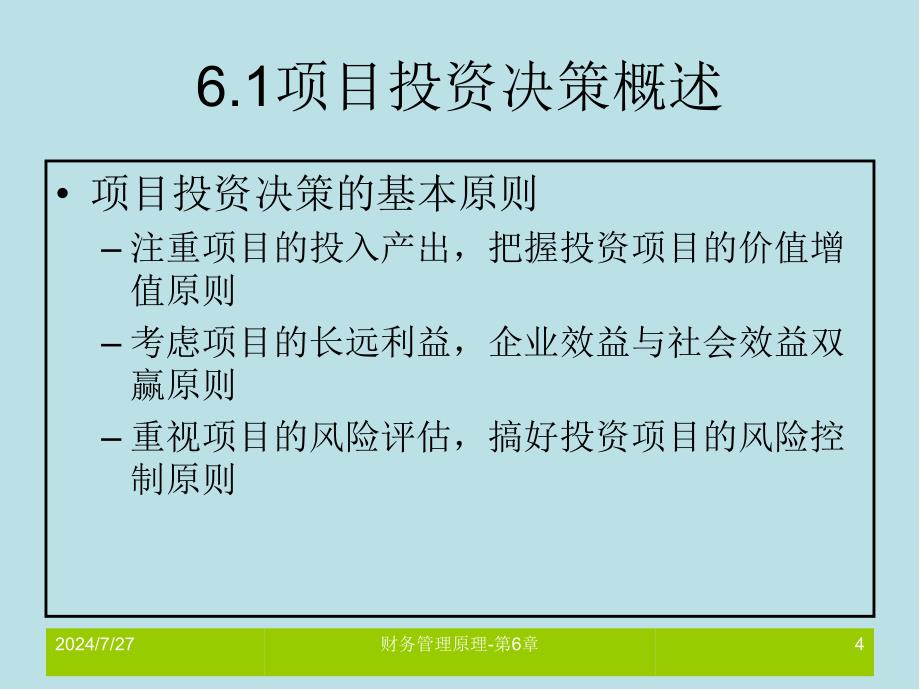 6.1项目投资决策概述

• 项目投资决策的基本原则
– 注重项目的投入产出，把握投资项目的价值增值原则
– 考虑项目的长远利益，企业效益与社会效益双赢原则
– 重视项目的风险评估，搞好投资项目的风险控制原则

2024/7/27
财务管理原理-第6章
4